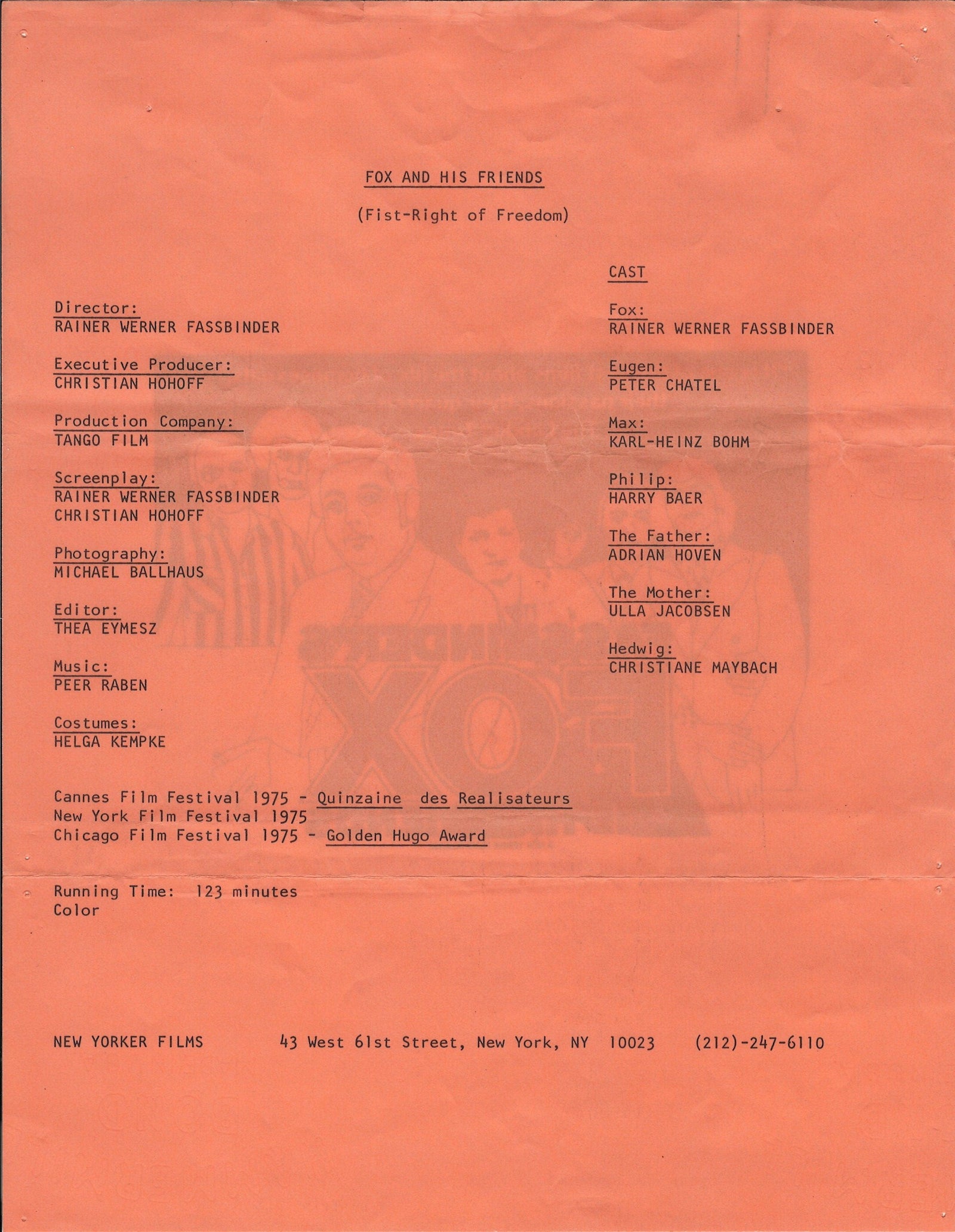 FOX AND HIS FRIENDS

(Fist-Right of Freedom)

Director:
RAINER WERNER FASSBINDER

Executive Producer:
CHRISTIAN HOHOFF

Production Company:
TANGO FILM

Screenplay:
RAINER WERNER FASSBINDER
CHRISTIAN HOHOFF

Photography:
MICHAEL BALLHAUS

Editor:
THEA EYMESZ

Music:
PEER RABEN

Costumes:
HELGA KEMPKE

CAST

Fox:
RAINER WERNER FASSBINDER

Eugen:
PETER CHATEL

Max:
KARL-HEINZ BOHM

Philip:
HARRY BAER

The Father:
ADRIAN HOVEN

The Mother:
ULLA JACOBSEN

Hedwig:
CHRISTIANE MAYBACH

Cannes Film Festival 1975 - Quinzaine des Realisateurs
New York Film Festival 1975
Chicago Film Festival 1975 - Golden Hugo Award

Running Time: 123 minutes
Color

NEW YORKER FILMS 43 West 61st Street, New York, NY 10023 (212)-247-6110